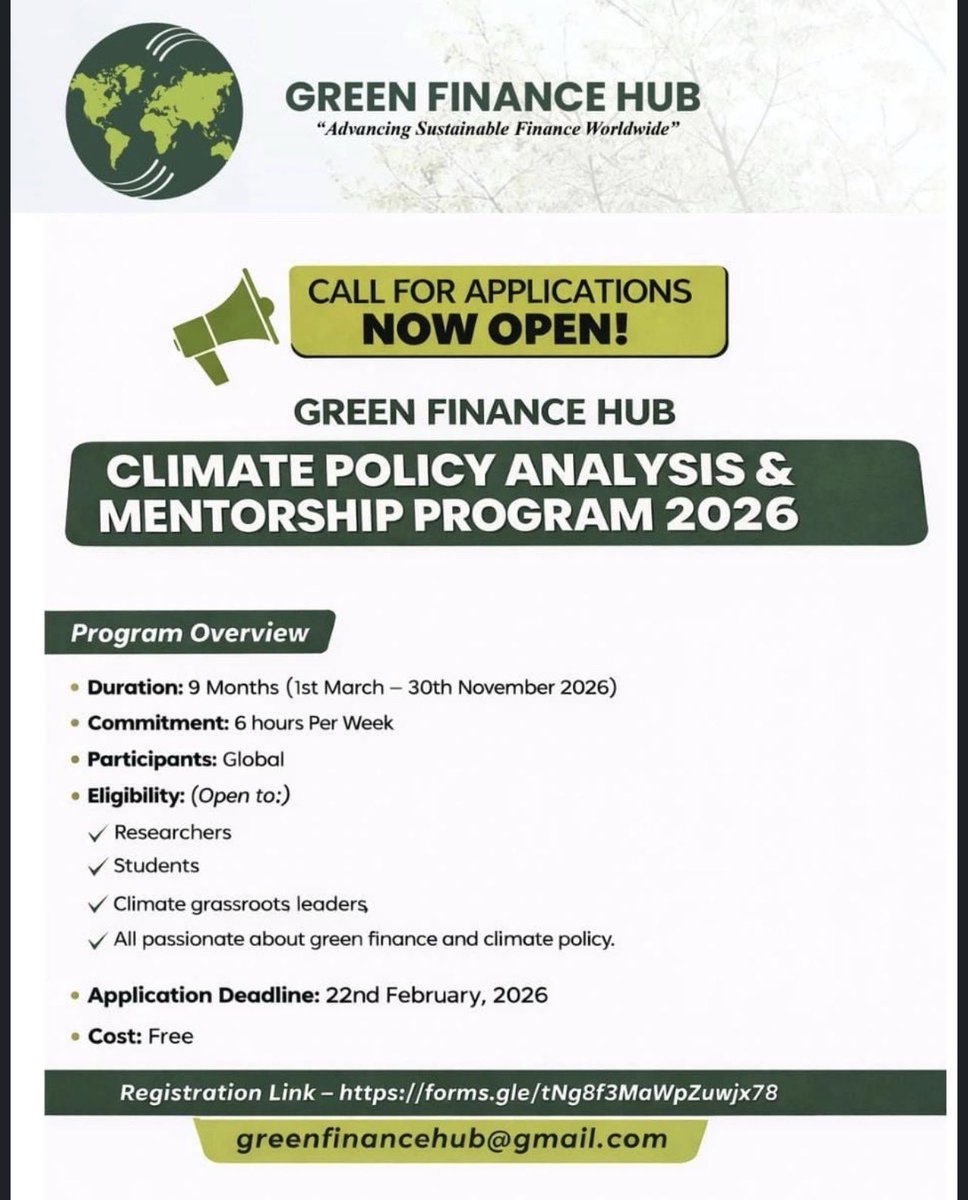 GREEN FINANCE HUB
"Advancing Sustainable Finance Worldwide"

CALL FOR APPLICATIONS
NOW OPEN!

GREEN FINANCE HUB

CLIMATE POLICY ANALYSIS & MENTORSHIP PROGRAM 2026

Program Overview

• Duration: 9 Months (1st March – 30th November 2026)
• Commitment: 6 hours Per Week
• Participants: Global
• Eligibility: (Open to:)
✓ Researchers
✓ Students
✓ Climate grassroots leaders,
✓ All passionate about green finance and climate policy.
• Application Deadline: 22nd February, 2026
• Cost: Free

Registration Link – https://forms.gle/tNg8f3MaWpZuwjx78

greenfinancehub@gmail.com